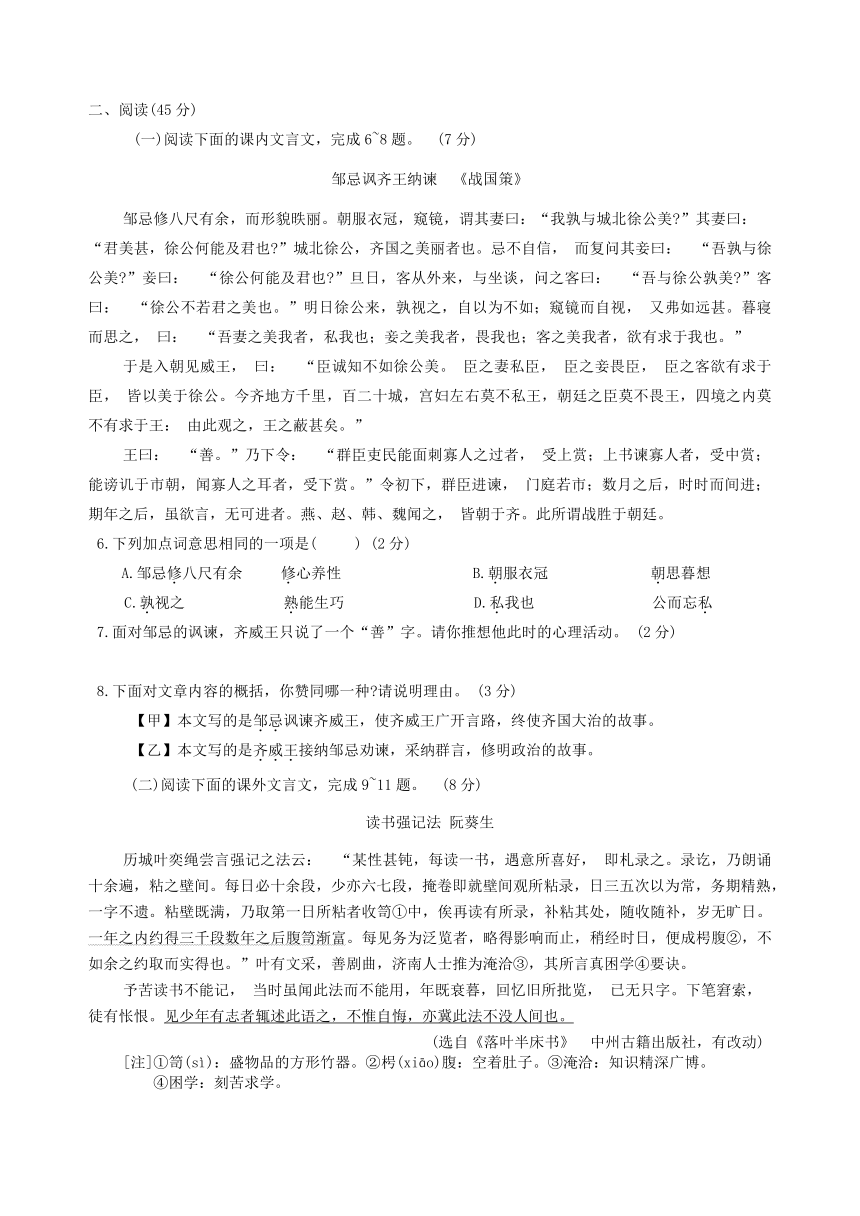 二、阅读(45 分)

(一)阅读下面的课内文言文，完成 6~8 题。 (7 分)

邹忌讽齐王纳谏 《战国策》

邹忌修八尺有余，而形貌昳丽。朝服衣冠，窥镜，谓其妻曰：“我孰与城北徐公美?”其妻曰：“君美甚，徐公何能及君也?”城北徐公，齐国之美丽者也。忌不自信， 而复问其妾曰： “吾孰与徐公美?”妾曰： “徐公何能及君也?”旦日，客从外来，与坐谈，问之客曰： “吾与徐公孰美?”客曰： “徐公不若君之美也。”明日徐公来，孰视之，自以为不如；窥镜而自视， 又弗如远甚。暮寝而思之， 曰： “吾妻之美我者，私我也；妾之美我者，畏我也；客之美我者，欲有求于我也。”

于是入朝见威王， 曰： “臣诚知不如徐公美。 臣之妻私臣， 臣之妾畏臣， 臣之客欲有求于臣， 皆以美于徐公。今齐地方千里，百二十城，宫妇左右莫不私王，朝廷之臣莫不畏王，四境之内莫不有求于王： 由此观之，王之蔽甚矣。”

王曰： “善。”乃下令： “群臣吏民能面刺寡人之过者， 受上赏；上书谏寡人者，受中赏；能谤讥于市朝，闻寡人之耳者，受下赏。”令初下，群臣进谏， 门庭若市；数月之后，时时而间进；期年之后，虽欲言，无可进者。燕、赵、韩、魏闻之， 皆朝于齐。此所谓战胜于朝廷。

6.下列加点词意思相同的一项是(　　) (2 分)

A.邹忌修八尺有余　修心养性　B.朝服衣冠　朝思暮想

C.孰视之　熟能生巧　D.私我也　公而忘私

7.面对邹忌的讽谏，齐威王只说了一个“善”字。请你推想他此时的心理活动。 (2 分)

8.下面对文章内容的概括，你赞同哪一种?请说明理由。 (3 分)

【甲】本文写的是邹忌讽谏齐威王，使齐威王广开言路，终使齐国大治的故事。

【乙】本文写的是齐威王接纳邹忌劝谏，采纳群言，修明政治的故事。

(二)阅读下面的课外文言文，完成 9~11 题。 (8 分)

读书强记法 阮葵生

历城叶奕绳尝言强记之法云： “某性甚钝，每读一书，遇意所喜好， 即札录之。录讫，乃朗诵十余遍，粘之壁间。每日必十余段，少亦六七段，掩卷即就壁间观所粘录，日三五次以为常，务期精熟，一字不遗。粘壁既满，乃取第一日所粘者收笥①中，俟再读有所录，补粘其处，随收随补，岁无旷日。一年之内约得三千段数年之后腹笥渐富。每见务为泛览者，略得影响而止，稍经时日，便成枵腹②，不如余之约取而实得也。”叶有文采，善剧曲，济南人士推为淹洽③，其所言真困学④要诀。

予苦读书不能记， 当时虽闻此法而不能用，年既衰暮，回忆旧所批览， 已无只字。下笔窘索，徒有怅恨。见少年有志者辄述此语之，不惟自悔，亦冀此法不没人间也。

(选自《落叶半床书》 中州古籍出版社，有改动)

[注]①笥(sì)：盛物品的方形竹器。②枵(xiāo)腹：空着肚子。③淹洽：知识精深广博。④困学：刻苦求学。